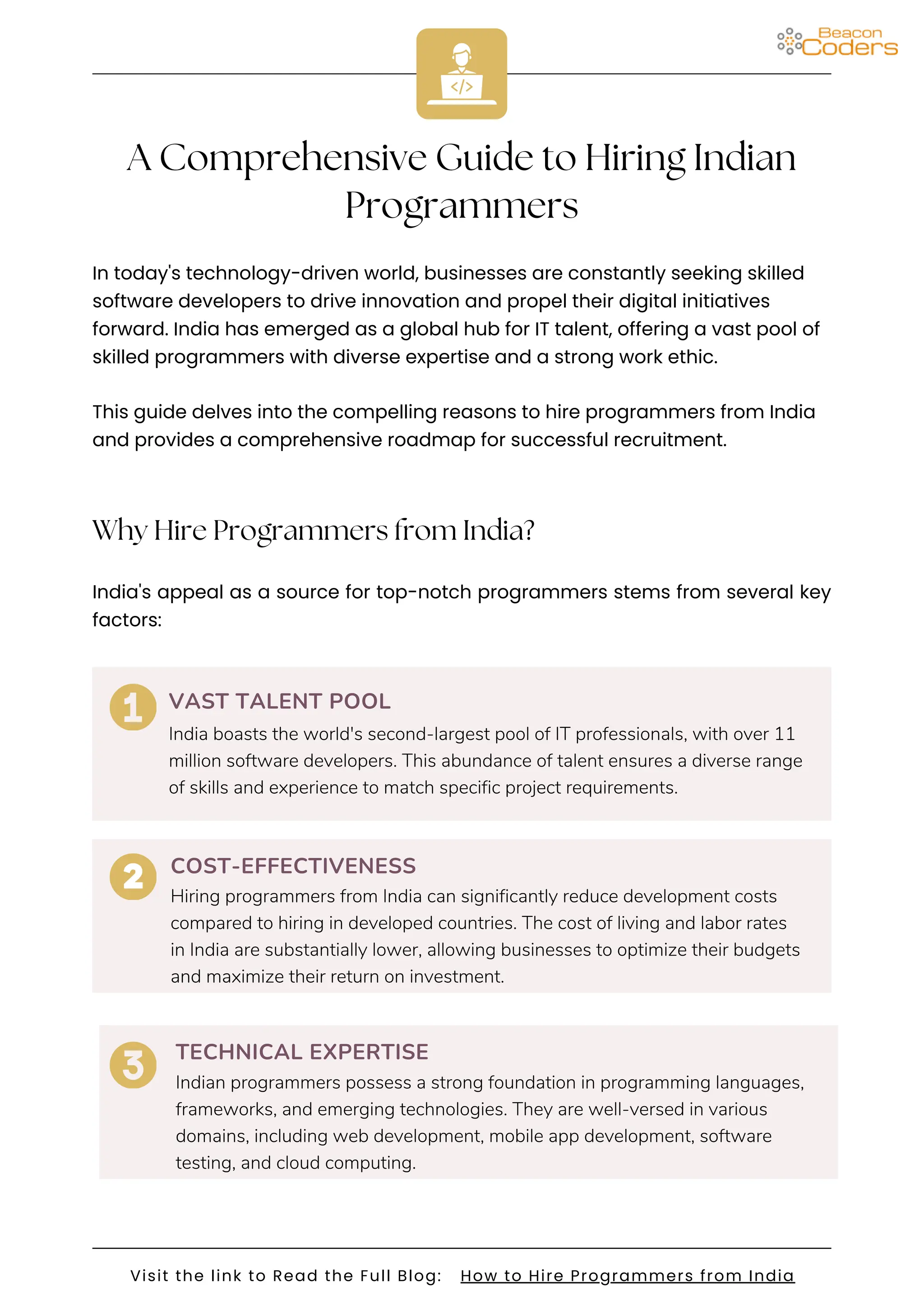 Beacon Coders

</>

A Comprehensive Guide to Hiring Indian Programmers

In today's technology-driven world, businesses are constantly seeking skilled software developers to drive innovation and propel their digital initiatives forward. India has emerged as a global hub for IT talent, offering a vast pool of skilled programmers with diverse expertise and a strong work ethic.

This guide delves into the compelling reasons to hire programmers from India and provides a comprehensive roadmap for successful recruitment.

Why Hire Programmers from India?

India's appeal as a source for top-notch programmers stems from several key factors:

1

VAST TALENT POOL

India boasts the world's second-largest pool of IT professionals, with over 11 million software developers. This abundance of talent ensures a diverse range of skills and experience to match specific project requirements.

2

COST-EFFECTIVENESS

Hiring programmers from India can significantly reduce development costs compared to hiring in developed countries. The cost of living and labor rates in India are substantially lower, allowing businesses to optimize their budgets and maximize their return on investment.

3

TECHNICAL EXPERTISE

Indian programmers possess a strong foundation in programming languages, frameworks, and emerging technologies. They are well-versed in various domains, including web development, mobile app development, software testing, and cloud computing.

Visit the link to Read the Full Blog: How to Hire Programmers from India